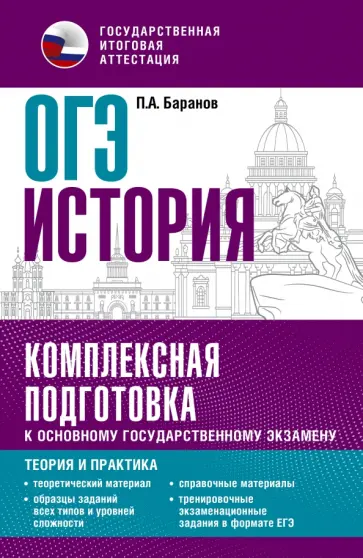 ГОСУДАРСТВЕННАЯ ИТОГОВАЯ АТТЕСТАЦИЯ

П.А. Баранов

ОГЭ
ИСТОРИЯ

КОМПЛЕКСНАЯ ПОДГОТОВКА
К ОСНОВНОМУ ГОСУДАРСТВЕННОМУ ЭКЗАМЕНУ

ТЕОРИЯ И ПРАКТИКА

• теоретический материал
• образцы заданий всех типов и уровней сложности

• справочные материалы
• тренировочные экзаменационные задания в формате ЕГЭ